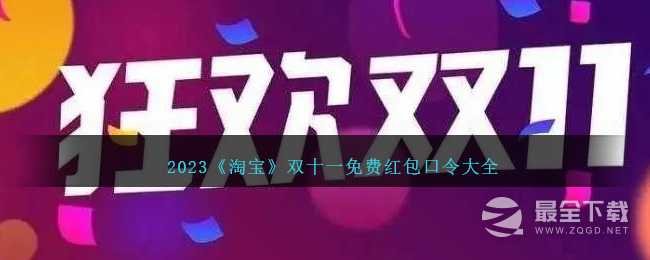 狂欢双11

2023《淘宝》双十一免费红包口令大全

最全下载
WWW.ZQGD.NET